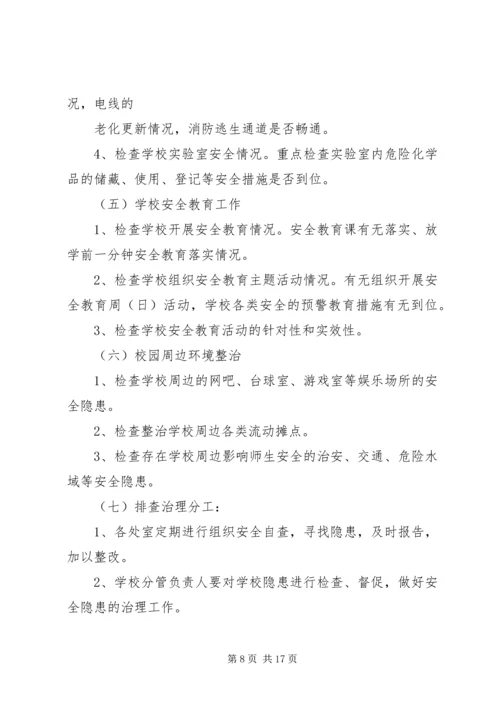 况，电线的

老化更新情况，消防逃生通道是否畅通。

4、检查学校实验室安全情况。重点检查实验室内危险化学品的储藏、使用、登记等安全措施是否到位。

（五）学校安全教育工作

1、检查学校开展安全教育情况。安全教育课有无落实、放学前一分钟安全教育落实情况。

2、检查学校组织安全教育主题活动情况。有无组织开展安全教育周（日）活动，学校各类安全的预警教育措施有无到位。

3、检查学校安全教育活动的针对性和实效性。

（六）校园周边环境整治

1、检查学校周边的网吧、台球室、游戏室等娱乐场所的安全隐患。

2、检查整治学校周边各类流动摊点。

3、检查存在学校周边影响师生安全的治安、交通、危险水域等安全隐患。

（七）排查治理分工：

1、各处室定期进行组织安全自查，寻找隐患，及时报告，加以整改。

2、学校分管负责人要对学校隐患进行检查、督促，做好安全隐患的治理工作。

第 8 页 共 17 页